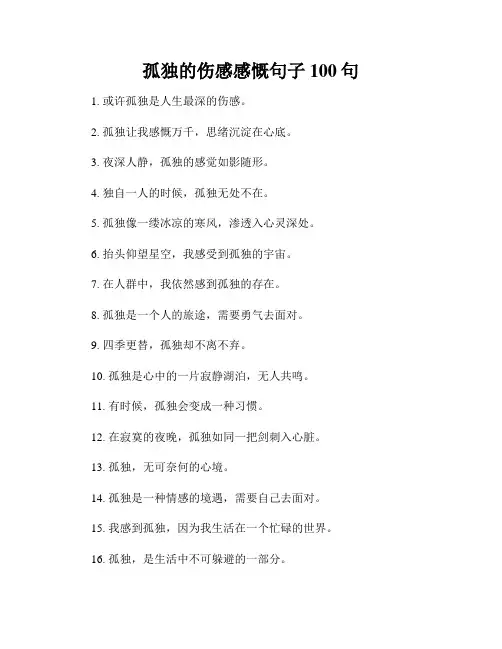 孤独的伤感感慨句子 100 句

1. 或许孤独是人生最深的伤感。

2. 孤独让我感慨万千，思绪沉淀在心底。

3. 夜深人静，孤独的感觉如影随形。

4. 独自一人的时候，孤独无处不在。

5. 孤独像一缕冰凉的寒风，渗透入心灵深处。

6. 抬头仰望星空，我感受到孤独的宇宙。

7. 在人群中，我依然感到孤独的存在。

8. 孤独是一个人的旅途，需要勇气去面对。

9. 四季更替，孤独却不离不弃。

10. 孤独是心中的一片寂静湖泊，无人共鸣。

11. 有时候，孤独会变成一种习惯。

12. 在寂寞的夜晚，孤独如同一把剑刺入心脏。

13. 孤独，无可奈何的心境。

14. 孤独是一种情感的境遇，需要自己去面对。

15. 我感到孤独，因为我生活在一个忙碌的世界。

16. 孤独，是生活中不可躲避的一部分。